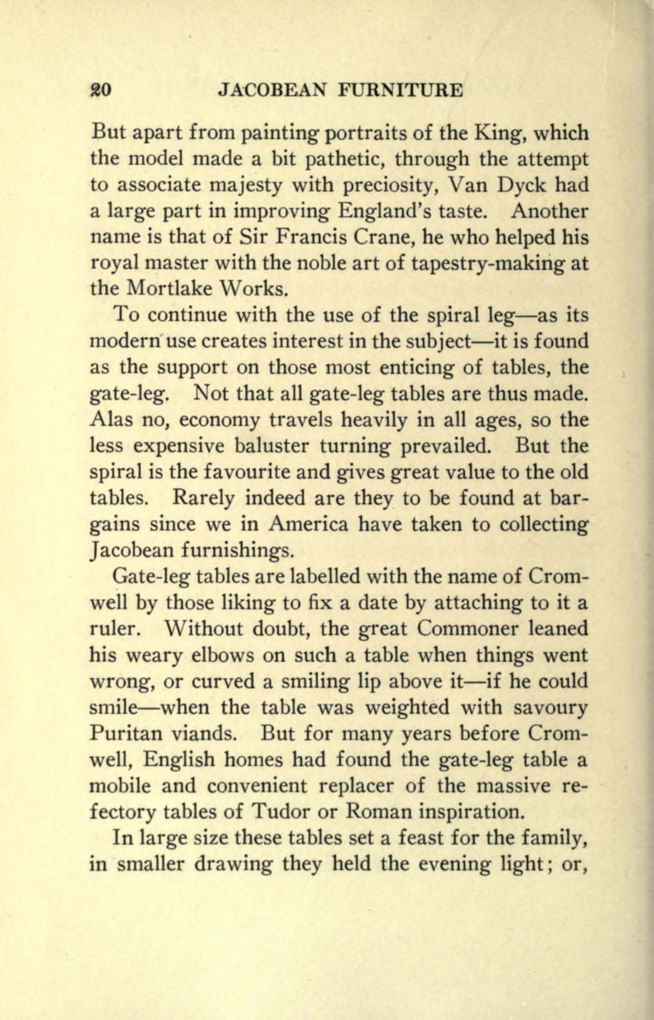 20 JACOBEAN FURNITURE

But apart from painting portraits of the King, which the model made a bit pathetic, through the attempt to associate majesty with preciosity, Van Dyck had a large part in improving England's taste. Another name is that of Sir Francis Crane, he who helped his royal master with the noble art of tapestry-making at the Mortlake Works.

To continue with the use of the spiral leg—as its modern use creates interest in the subject—it is found as the support on those most enticing of tables, the gate-leg. Not that all gate-leg tables are thus made. Alas no, economy travels heavily in all ages, so the less expensive baluster turning prevailed. But the spiral is the favourite and gives great value to the old tables. Rarely indeed are they to be found at bargains since we in America have taken to collecting Jacobean furnishings.

Gate-leg tables are labelled with the name of Cromwell by those liking to fix a date by attaching to it a ruler. Without doubt, the great Commoner leaned his weary elbows on such a table when things went wrong, or curved a smiling lip above it—if he could smile—when the table was weighted with savoury Puritan viands. But for many years before Cromwell, English homes had found the gate-leg table a mobile and convenient replacer of the massive refectory tables of Tudor or Roman inspiration.

In large size these tables set a feast for the family, in smaller drawing they held the evening light; or,